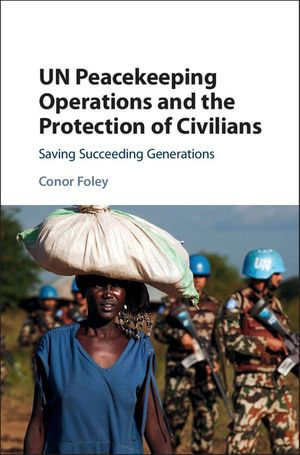 UN Peacekeeping Operations and the Protection of Civilians

Saving Succeeding Generations

Conor Foley

UN